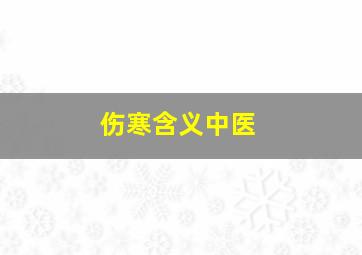 伤寒含义中医